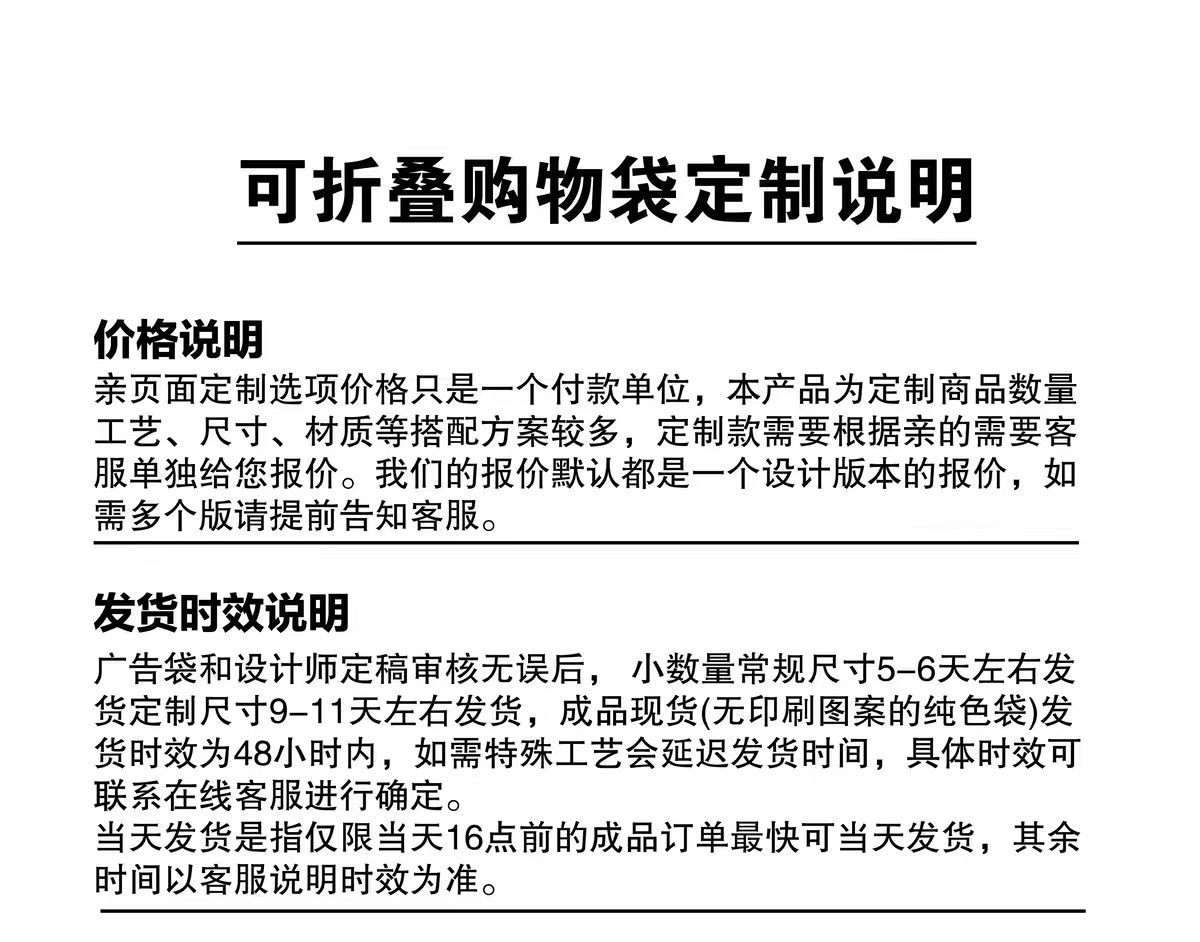 可折叠购物袋定制说明

价格说明
亲页面定制选项价格只是一个付款单位，本产品为定制商品数量工艺、尺寸、材质等搭配方案较多，定制款需要根据亲的需要客服单独给您报价。我们的报价默认都是一个设计版本的报价，如需多个版请提前告知客服。

发货时效说明
广告袋和设计师定稿审核无误后， 小数量常规尺寸5-6天左右发货定制尺寸9-11天左右发货，成品现货(无印刷图案的纯色袋)发货时效为48小时内，如需特殊工艺会延迟发货时间，具体时效可联系在线客服进行确定。
当天发货是指仅限当天16点前的成品订单最快可当天发货，其余时间以客服说明时效为准。